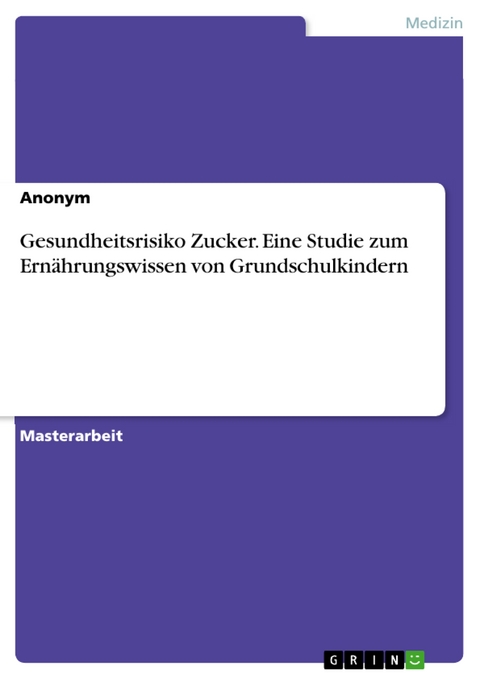 Medizin

Anonym

Gesundheitsrisiko Zucker. Eine Studie zum Ernährungswissen von Grundschulkindern

Masterarbeit

GRIN